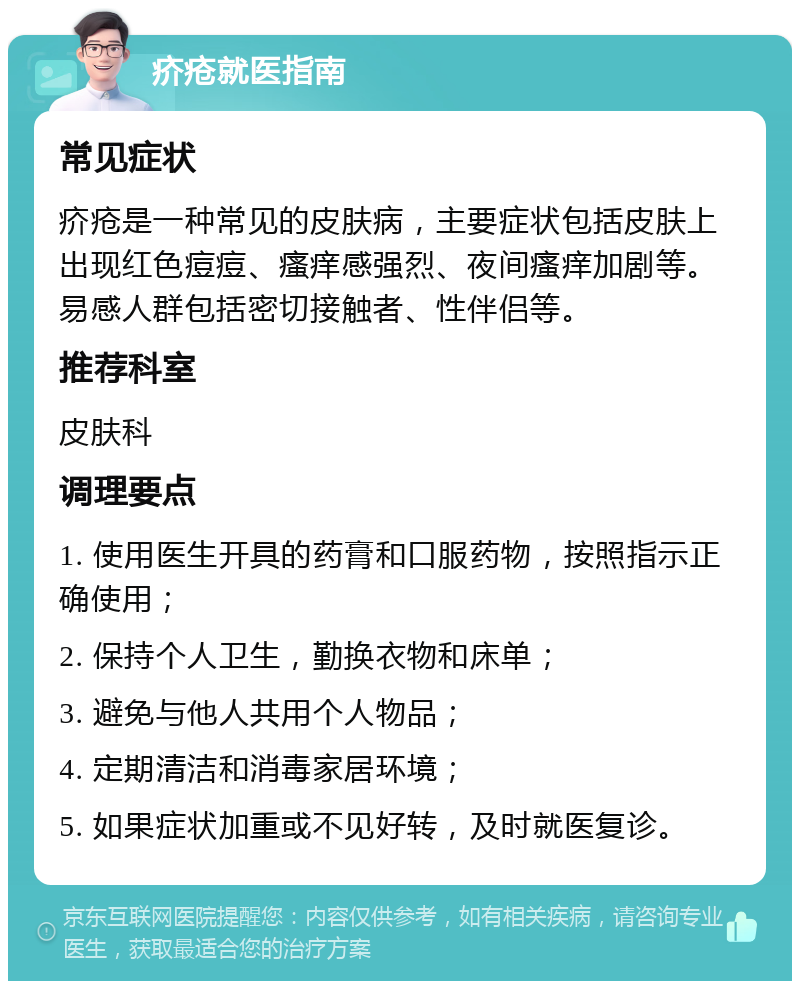 疥疮就医指南

常见症状

疥疮是一种常见的皮肤病，主要症状包括皮肤上出现红色痘痘、瘙痒感强烈、夜间瘙痒加剧等。易感人群包括密切接触者、性伴侣等。

推荐科室

皮肤科

调理要点

1. 使用医生开具的药膏和口服药物，按照指示正确使用；

2. 保持个人卫生，勤换衣物和床单；

3. 避免与他人共用个人物品；

4. 定期清洁和消毒家居环境；

5. 如果症状加重或不见好转，及时就医复诊。

京东互联网医院提醒您：内容仅供参考，如有相关疾病，请咨询专业医生，获取最适合您的治疗方案